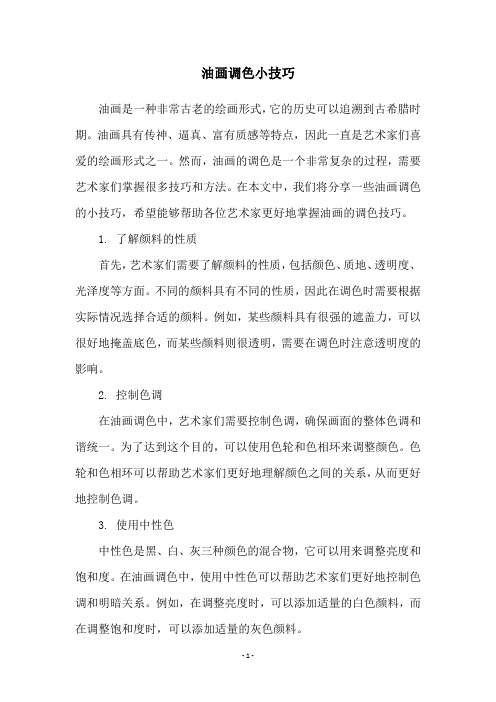 油画调色小技巧

油画是一种非常古老的绘画形式，它的历史可以追溯到古希腊时期。油画具有传神、逼真、富有质感等特点，因此一直是艺术家们喜爱的绘画形式之一。然而，油画的调色是一个非常复杂的过程，需要艺术家们掌握很多技巧和方法。在本文中，我们将分享一些油画调色的小技巧，希望能够帮助各位艺术家更好地掌握油画的调色技巧。

1. 了解颜料的性质

首先，艺术家们需要了解颜料的性质，包括颜色、质地、透明度、光泽度等方面。不同的颜料具有不同的性质，因此在调色时需要根据实际情况选择合适的颜料。例如，某些颜料具有很强的遮盖力，可以很好地掩盖底色，而某些颜料则很透明，需要在调色时注意透明度的影响。

2. 控制色调

在油画调色中，艺术家们需要控制色调，确保画面的整体色调和谐统一。为了达到这个目的，可以使用色轮和色相环来调整颜色。色轮和色相环可以帮助艺术家们更好地理解颜色之间的关系，从而更好地控制色调。

3. 使用中性色

中性色是黑、白、灰三种颜色的混合物，它可以用来调整亮度和饱和度。在油画调色中，使用中性色可以帮助艺术家们更好地控制色调和明暗关系。例如，在调整亮度时，可以添加适量的白色颜料，而在调整饱和度时，可以添加适量的灰色颜料。

- 1 -